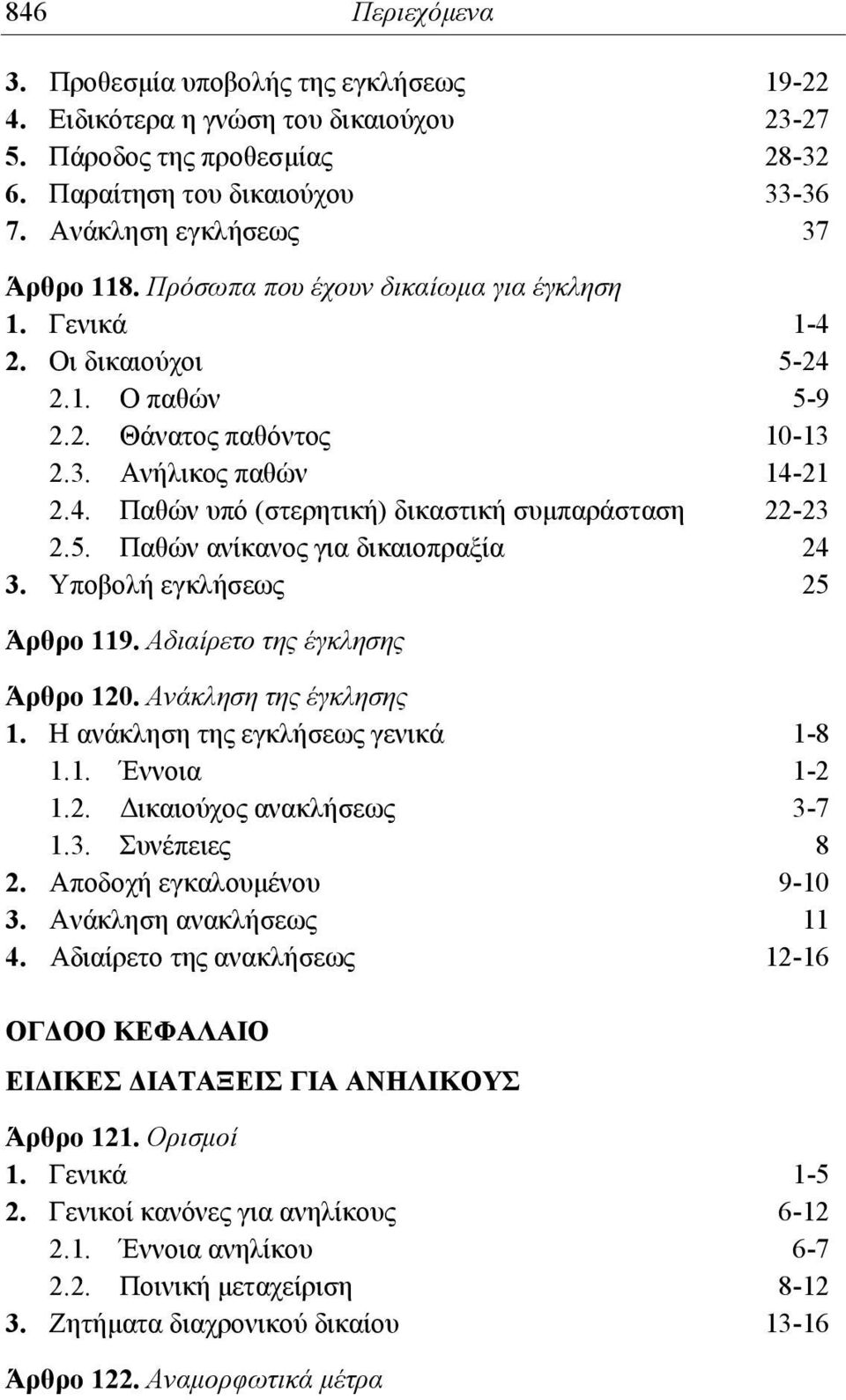 846 Περιεχόμενα

3. Προθεσμία υποβολής της εγκλήσεως 19-22
4. Ειδικότερα η γνώση του δικαιούχου 23-27
5. Πάροδος της προθεσμίας 28-32
6. Παραίτηση του δικαιούχου 33-36
7. Ανάκληση εγκλήσεως 37

Άρθρο 118. Πρόσωπα που έχουν δικαίωμα για έγκληση
1. Γενικά 1-4
2. Οι δικαιούχοι 5-24
2.1. Ο παθών 5-9
2.2. Θάνατος παθόντος 10-13
2.3. Ανήλικος παθών 14-21
2.4. Παθών υπό (στερητική) δικαστική συμπαράσταση 22-23
2.5. Παθών ανίκανος για δικαιοπραξία 24
3. Υποβολή εγκλήσεως 25

Άρθρο 119. Αδιαίρετο της έγκλησης

Άρθρο 120. Ανάκληση της έγκλησης
1. Η ανάκληση της εγκλήσεως γενικά 1-8
1.1. Έννοια 1-2
1.2. Δικαιούχος ανακλήσεως 3-7
1.3. Συνέπειες 8
2. Αποδοχή εγκαλουμένου 9-10
3. Ανάκληση ανακλήσεως 11
4. Αδιαίρετο της ανακλήσεως 12-16

ΟΓΔΟΟ ΚΕΦΑΛΑΙΟ

ΕΙΔΙΚΕΣ ΔΙΑΤΑΞΕΙΣ ΓΙΑ ΑΝΗΛΙΚΟΥΣ

Άρθρο 121. Ορισμοί
1. Γενικά 1-5
2. Γενικοί κανόνες για ανηλίκους 6-12
2.1. Έννοια ανηλίκου 6-7
2.2. Ποινική μεταχείριση 8-12
3. Ζητήματα διαχρονικού δικαίου 13-16

Άρθρο 122. Αναμορφωτικά μέτρα